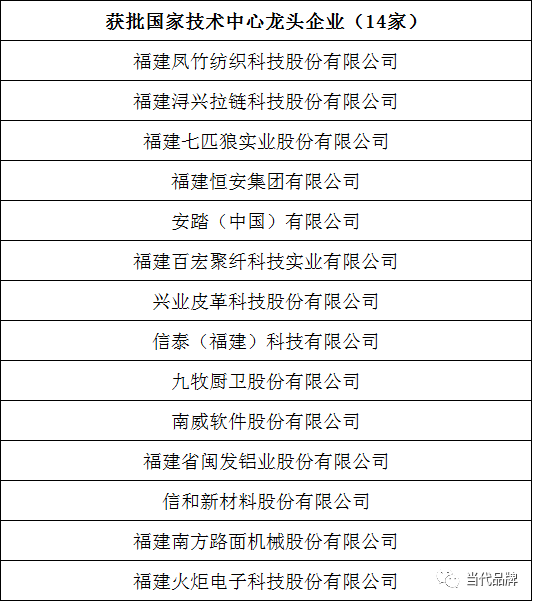 | 获批国家技术中心龙头企业（14家） |
|---|
| 福建凤竹纺织科技股份有限公司 |
| 福建浔兴拉链科技股份有限公司 |
| 福建七匹狼实业股份有限公司 |
| 福建恒安集团有限公司 |
| 安踏（中国）有限公司 |
| 福建百宏聚纤科技实业有限公司 |
| 兴业皮革科技股份有限公司 |
| 信泰（福建）科技有限公司 |
| 九牧厨卫股份有限公司 |
| 南威软件股份有限公司 |
| 福建省闽发铝业股份有限公司 |
| 信和新材料股份有限公司 |
| 福建南方路面机械股份有限公司 |
| 福建火炬电子科技股份有限公司 |

当代品牌